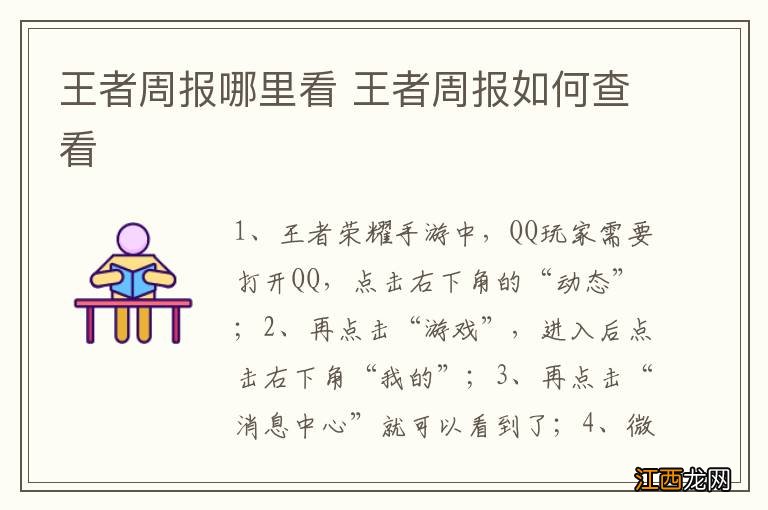 王者周报哪里看 王者周报如何查看

1、王者荣耀手游中，QQ玩家需要打开QQ，点击右下角的“动态”；2、再点击“游戏”，进入后点击右下角“我的”；3、再点击“消息中心”就可以看到了；4、微

江西龙网